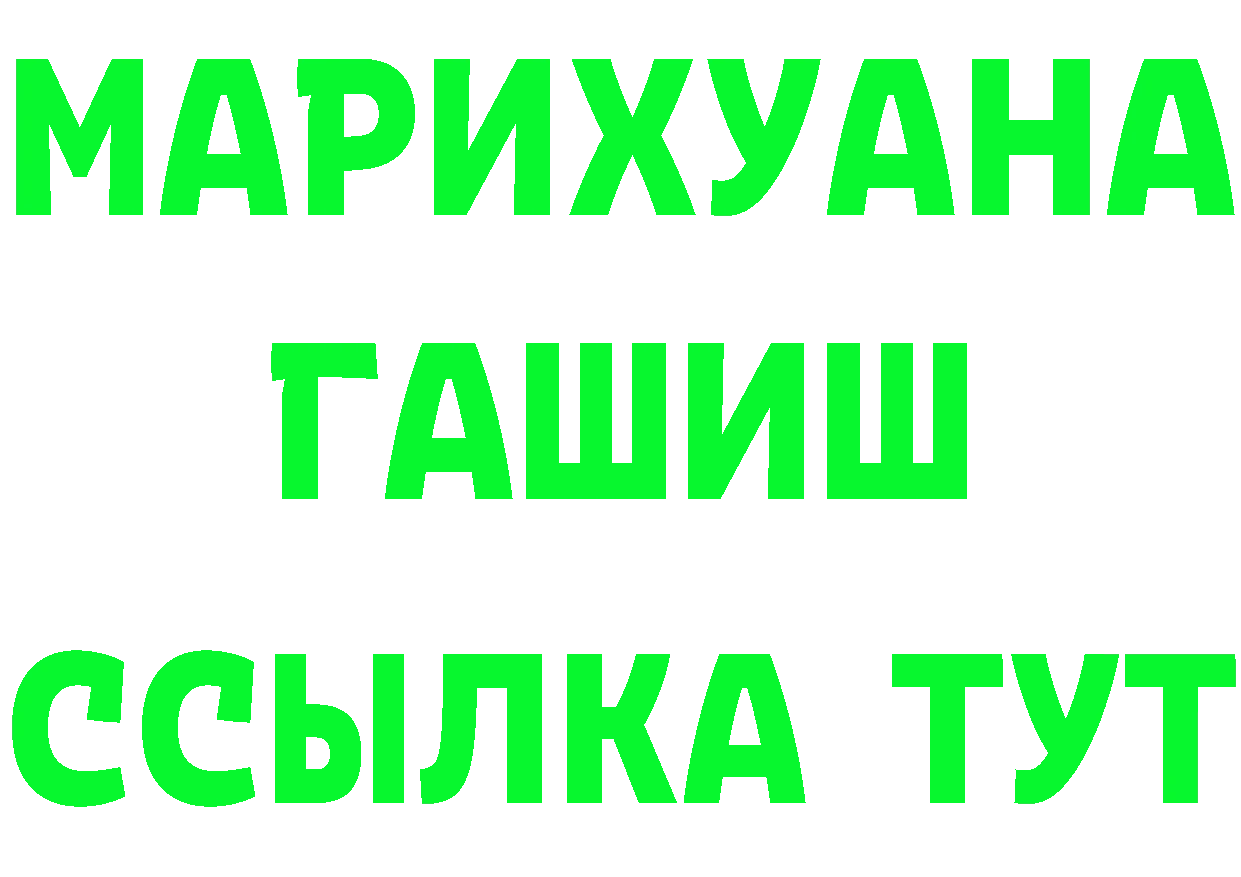 МАРИХУАНА
ГАШИШ
ССЫЛКА ТУТ